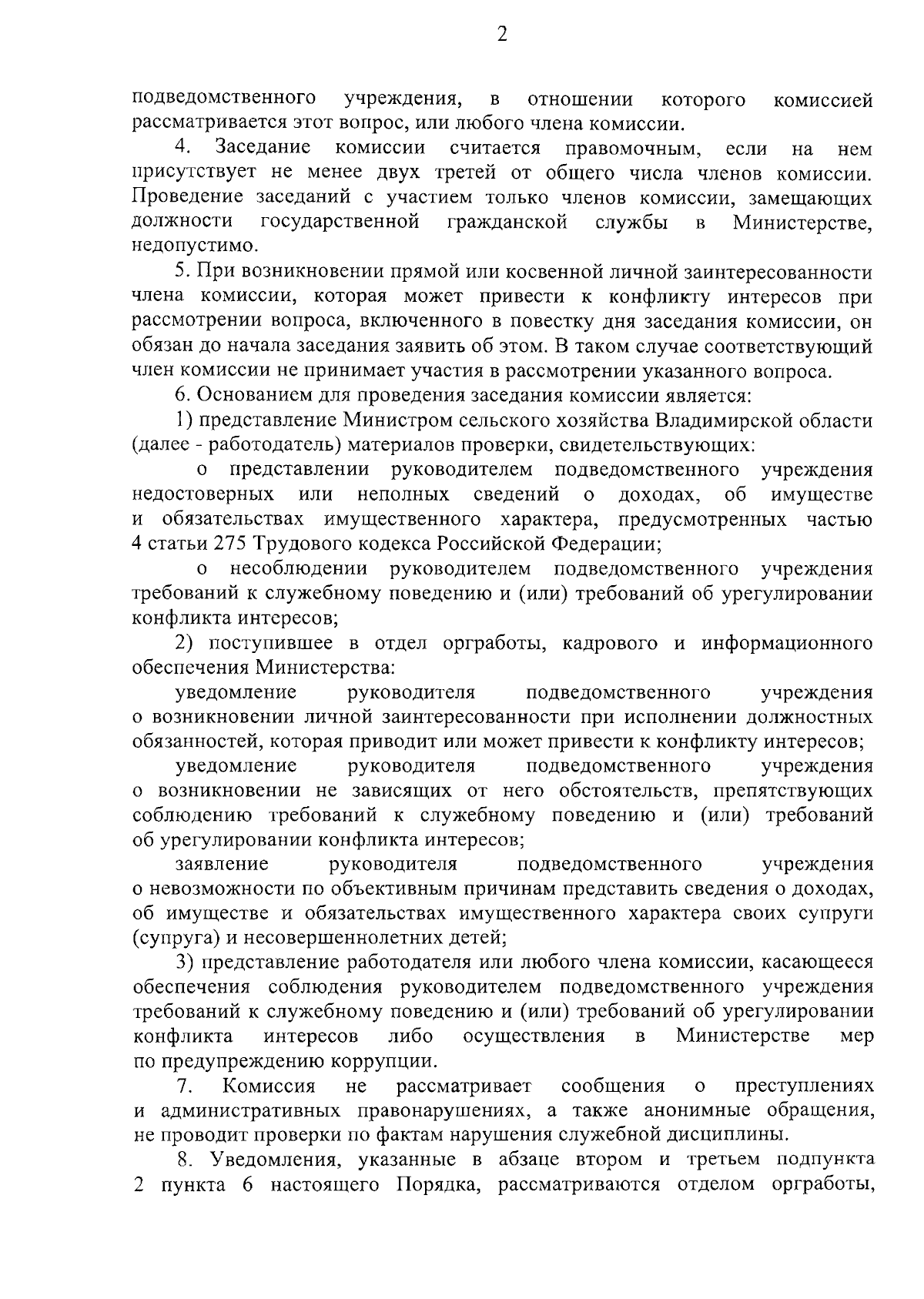 2

подведомственного учреждения, в отношении которого комиссией рассматривается этот вопрос, или любого члена комиссии.

4. Заседание комиссии считается правомочным, если на нем присутствует не менее двух третей от общего числа членов комиссии. Проведение заседаний с участием только членов комиссии, замещающих должности государственной гражданской службы в Министерстве, недопустимо.

5. При возникновении прямой или косвенной личной заинтересованности члена комиссии, которая может привести к конфликту интересов при рассмотрении вопроса, включенного в повестку дня заседания комиссии, он обязан до начала заседания заявить об этом. В таком случае соответствующий член комиссии не принимает участия в рассмотрении указанного вопроса.

6. Основанием для проведения заседания комиссии является:

1) представление Министром сельского хозяйства Владимирской области (далее - работодатель) материалов проверки, свидетельствующих:

о представлении руководителем подведомственного учреждения недостоверных или неполных сведений о доходах, об имуществе и обязательствах имущественного характера, предусмотренных частью 4 статьи 275 Трудового кодекса Российской Федерации;

о несоблюдении руководителем подведомственного учреждения требований к служебному поведению и (или) требований об урегулировании конфликта интересов;

2) поступившее в отдел оргработы, кадрового и информационного обеспечения Министерства:

уведомление руководителя подведомственного учреждения о возникновении личной заинтересованности при исполнении должностных обязанностей, которая приводит или может привести к конфликту интересов;

уведомление руководителя подведомственного учреждения о возникновении не зависящих от него обстоятельств, препятствующих соблюдению требований к служебному поведению и (или) требований об урегулировании конфликта интересов;

заявление руководителя подведомственного учреждения о невозможности по объективным причинам представить сведения о доходах, об имуществе и обязательствах имущественного характера своих супруги (супруга) и несовершеннолетних детей;

3) представление работодателя или любого члена комиссии, касающееся обеспечения соблюдения руководителем подведомственного учреждения требований к служебному поведению и (или) требований об урегулировании конфликта интересов либо осуществления в Министерстве мер по предупреждению коррупции.

7. Комиссия не рассматривает сообщения о преступлениях и административных правонарушениях, а также анонимные обращения, не проводит проверки по фактам нарушения служебной дисциплины.

8. Уведомления, указанные в абзаце втором и третьем подпункта 2 пункта 6 настоящего Порядка, рассматриваются отделом оргработы,